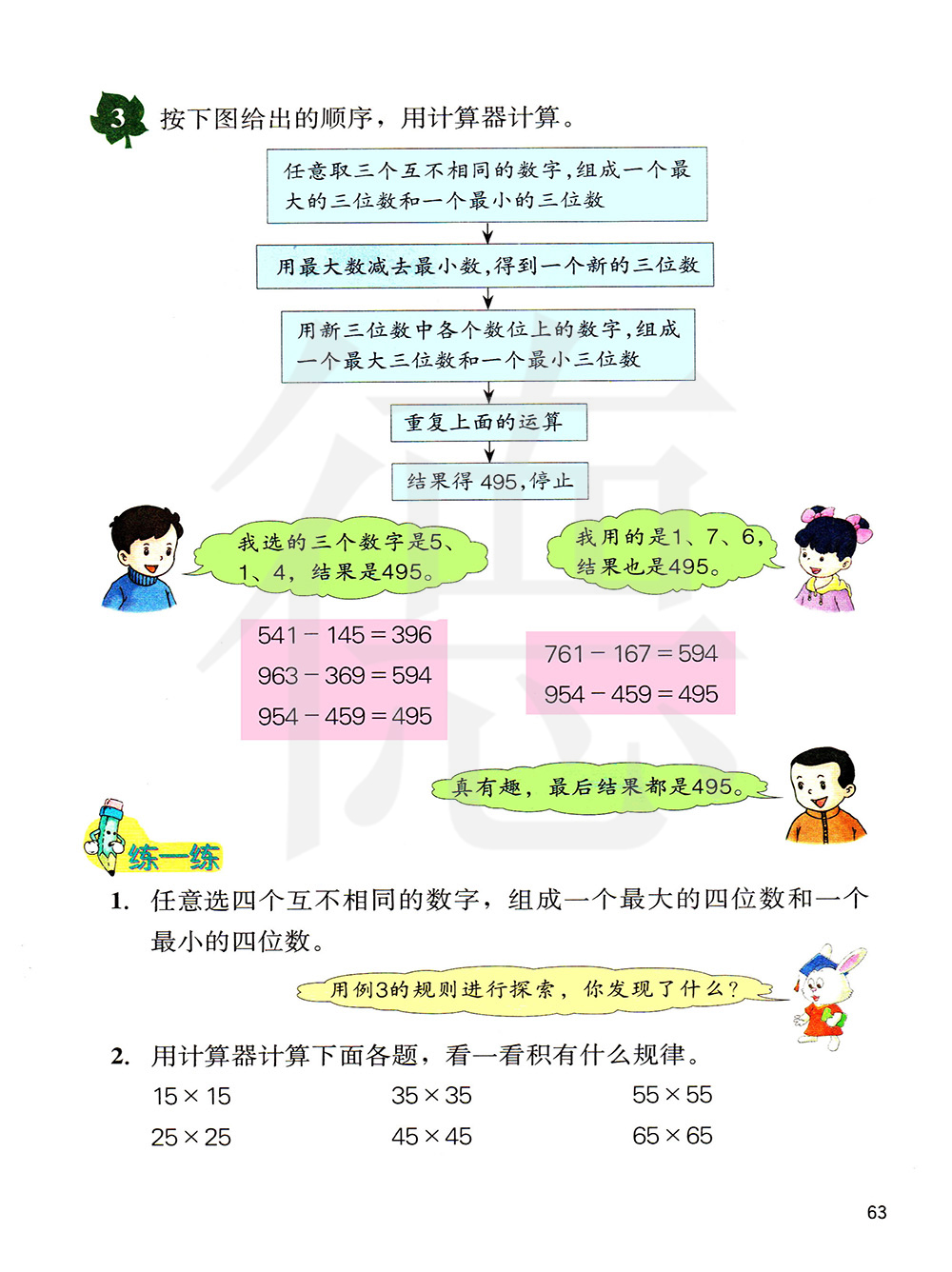 3 按下图给出的顺序，用计算器计算。

任意取三个互不相同的数字，组成一个最大的三位数和一个最小的三位数

用最大数减去最小数，得到一个新的三位数

用新三位数中各个数位上的数字，组成一个最大三位数和一个最小三位数

重复上面的运算

结果得 495，停止

我选的三个数字是5、1、4，结果是495。

我用的是1、7、6，结果也是495。

$541-145=396$
$963-369=594$
$954-459=495$

$761-167=594$
$954-459=495$

真有趣，最后结果都是495。

练一练

1. 任意选四个互不相同的数字，组成一个最大的四位数和一个最小的四位数。

用例3的规则进行探索，你发现了什么？

2. 用计算器计算下面各题，看一看积有什么规律。

$15\times15$　　$35\times35$　　$55\times55$
$25\times25$　　$45\times45$　　$65\times65$

63